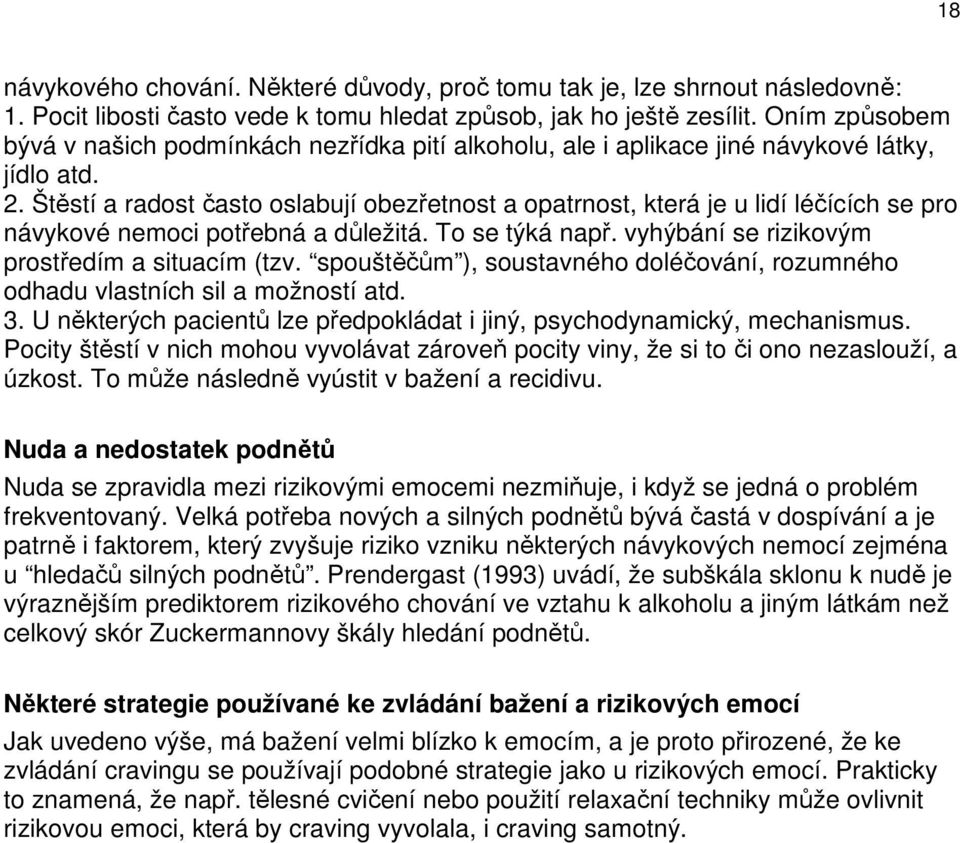 18

návykového chování. Některé důvody, proč tomu tak je, lze shrnout následovně:
1. Pocit libosti často vede k tomu hledat způsob, jak ho ještě zesílit. Oním způsobem bývá v našich podmínkách nezřídka pití alkoholu, ale i aplikace jiné návykové látky, jídlo atd.
2. Štěstí a radost často oslabují obezřetnost a opatrnost, která je u lidí léčících se pro návykové nemoci potřebná a důležitá. To se týká např. vyhýbání se rizikovým prostředím a situacím (tzv. “spouštěčům”), soustavného doléčování, rozumného odhadu vlastních sil a možností atd.
3. U některých pacientů lze předpokládat i jiný, psychodynamický, mechanismus. Pocity štěstí v nich mohou vyvolávat zároveň pocity viny, že si to či ono nezaslouží, a úzkost. To může následně vyústit v bažení a recidivu.

Nuda a nedostatek podnětů

Nuda se zpravidla mezi rizikovými emocemi nezmiňuje, i když se jedná o problém frekventovaný. Velká potřeba nových a silných podnětů bývá častá v dospívání a je patrně i faktorem, který zvyšuje riziko vzniku některých návykových nemocí zejména u “hledačů silných podnětů”. Prendergast (1993) uvádí, že subškála sklonu k nudě je výraznějším prediktorem rizikového chování ve vztahu k alkoholu a jiným látkám než celkový skór Zuckermannovy škály hledání podnětů.

Některé strategie používané ke zvládání bažení a rizikových emocí

Jak uvedeno výše, má bažení velmi blízko k emocím, a je proto přirozené, že ke zvládání cravingu se používají podobné strategie jako u rizikových emocí. Prakticky to znamená, že např. tělesné cvičení nebo použití relaxační techniky může ovlivnit rizikovou emoci, která by craving vyvolala, i craving samotný.